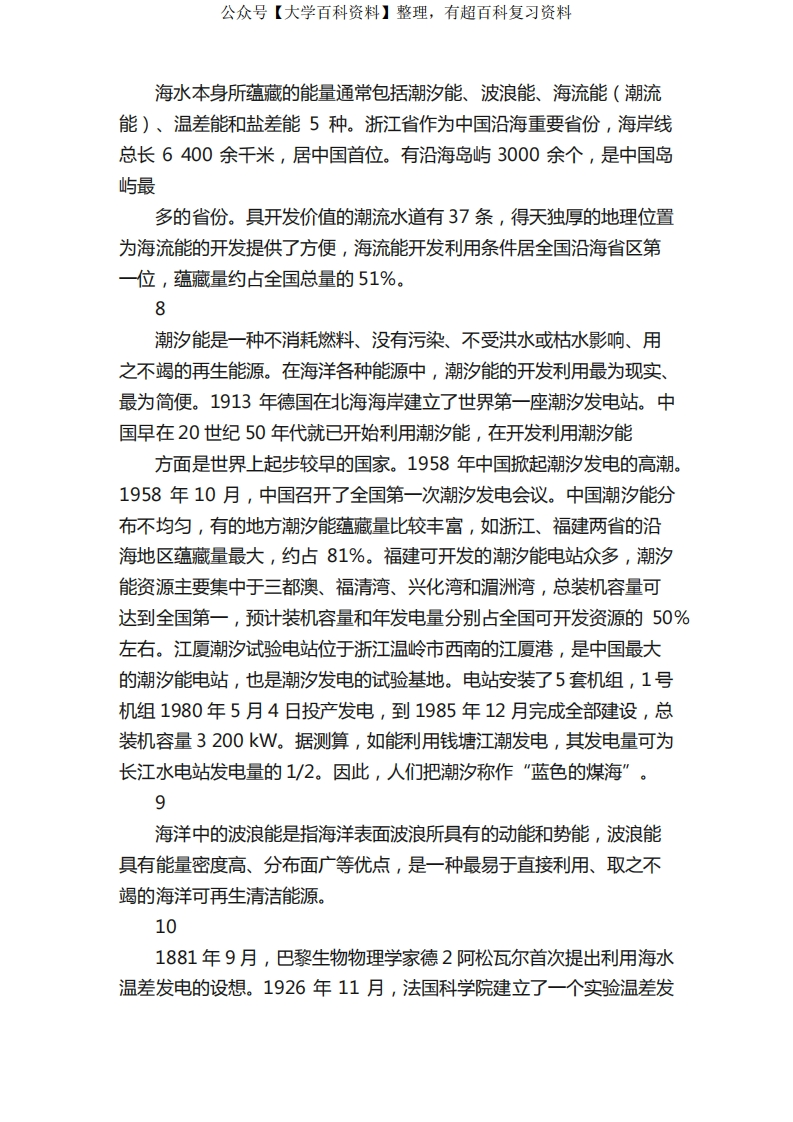 公众号【大学百科资料】整理，有超百科复习资料

海水本身所蕴藏的能量通常包括潮汐能、波浪能、海流能（潮流能）、温差能和盐差能 5 种。浙江省作为中国沿海重要省份，海岸线总长 6 400 余千米，居中国首位。有沿海岛屿 3000 余个，是中国岛屿最

多的省份。具开发价值的潮流水道有 37 条，得天独厚的地理位置为海流能的开发提供了方便，海流能开发利用条件居全国沿海省区第一位，蕴藏量约占全国总量的 51%。

8

潮汐能是一种不消耗燃料、没有污染、不受洪水或枯水影响、用之不竭的再生能源。在海洋各种能源中，潮汐能的开发利用最为现实、最为简便。1913 年德国在北海海岸建立了世界第一座潮汐发电站。中国早在 20 世纪 50 年代就已开始利用潮汐能，在开发利用潮汐能

方面是世界上起步较早的国家。1958 年中国掀起潮汐发电的高潮。1958 年 10 月，中国召开了全国第一次潮汐发电会议。中国潮汐能分布不均匀，有的地方潮汐能蕴藏量比较丰富，如浙江、福建两省的沿海地区蕴藏量最大，约占 81%。福建可开发的潮汐能电站众多，潮汐能资源主要集中于三都澳、福清湾、兴化湾和湄洲湾，总装机容量可达到全国第一，预计装机容量和年发电量分别占全国可开发资源的 50%左右。江厦潮汐试验电站位于浙江温岭市西南的江厦港，是中国最大的潮汐能电站，也是潮汐发电的试验基地。电站安装了 5 套机组，1 号机组 1980 年 5 月 4 日投产发电，到 1985 年 12 月完成全部建设，总装机容量 3 200 kW。据测算，如能利用钱塘江潮发电，其发电量可为长江水电站发电量的 1/2。因此，人们把潮汐称作“蓝色的煤海”。

9

海洋中的波浪能是指海洋表面波浪所具有的动能和势能，波浪能具有能量密度高、分布面广等优点，是一种最易于直接利用、取之不竭的海洋可再生清洁能源。

10

1881 年 9 月，巴黎生物物理学家德 2 阿松瓦尔首次提出利用海水温差发电的设想。1926 年 11 月，法国科学院建立了一个实验温差发